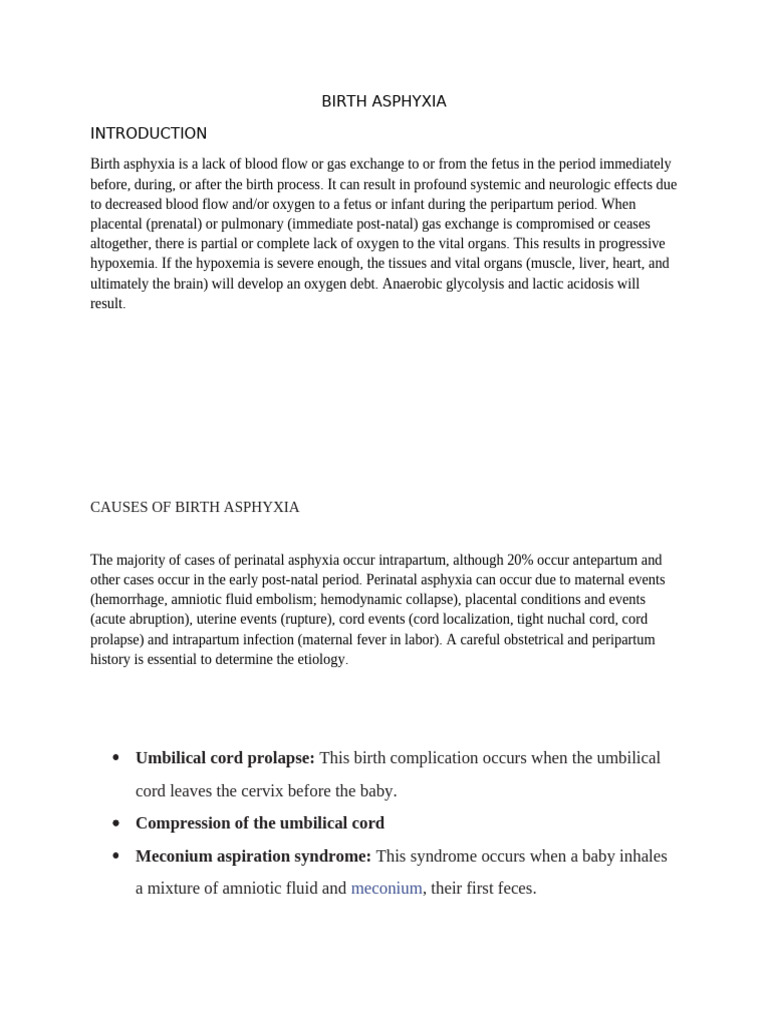 BIRTH ASPHYXIA

INTRODUCTION

Birth asphyxia is a lack of blood flow or gas exchange to or from the fetus in the period immediately before, during, or after the birth process. It can result in profound systemic and neurologic effects due to decreased blood flow and/or oxygen to a fetus or infant during the peripartum period. When placental (prenatal) or pulmonary (immediate post-natal) gas exchange is compromised or ceases altogether, there is partial or complete lack of oxygen to the vital organs. This results in progressive hypoxemia. If the hypoxemia is severe enough, the tissues and vital organs (muscle, liver, heart, and ultimately the brain) will develop an oxygen debt. Anaerobic glycolysis and lactic acidosis will result.

CAUSES OF BIRTH ASPHYXIA

The majority of cases of perinatal asphyxia occur intrapartum, although 20% occur antepartum and other cases occur in the early post-natal period. Perinatal asphyxia can occur due to maternal events (hemorrhage, amniotic fluid embolism; hemodynamic collapse), placental conditions and events (acute abruption), uterine events (rupture), cord events (cord localization, tight nuchal cord, cord prolapse) and intrapartum infection (maternal fever in labor). A careful obstetrical and peripartum history is essential to determine the etiology.

• **Umbilical cord prolapse:** This birth complication occurs when the umbilical cord leaves the cervix before the baby.
• **Compression of the umbilical cord**
• **Meconium aspiration syndrome:** This syndrome occurs when a baby inhales a mixture of amniotic fluid and meconium, their first feces.